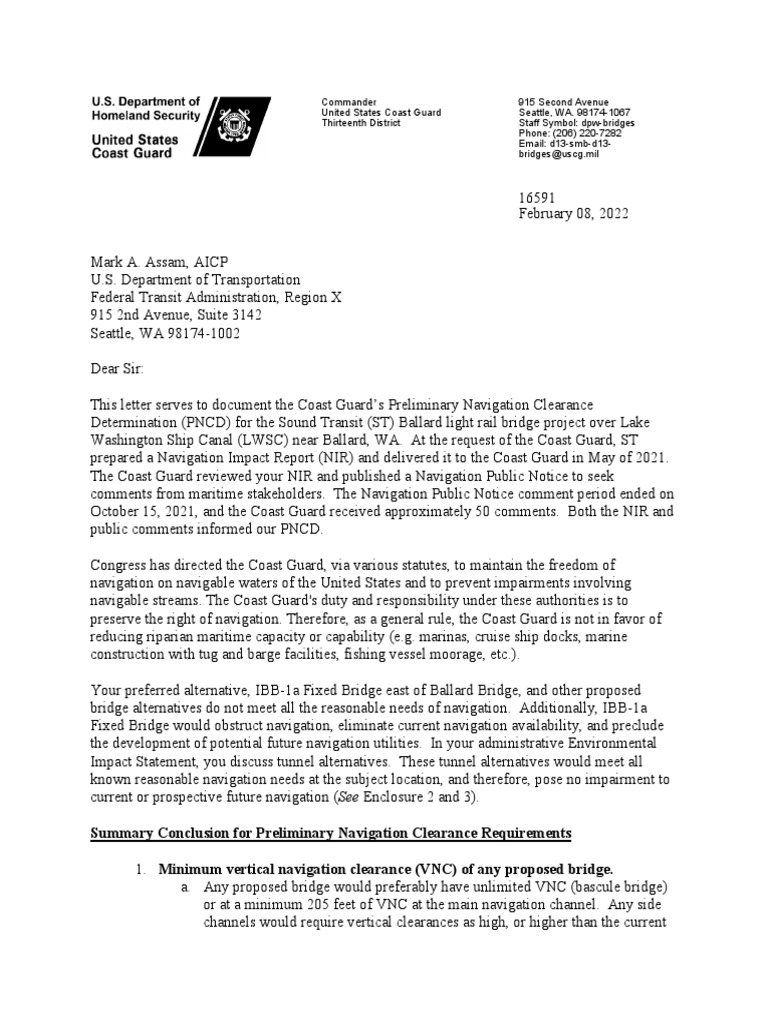 U.S. Department of Homeland Security

United States Coast Guard

Commander
United States Coast Guard
Thirteenth District

915 Second Avenue
Seattle, WA. 98174-1067
Staff Symbol: dpw-bridges
Phone: (206) 220-7282
Email: d13-smb-d13-bridges@uscg.mil

16591
February 08, 2022

Mark A. Assam, AICP
U.S. Department of Transportation
Federal Transit Administration, Region X
915 2nd Avenue, Suite 3142
Seattle, WA 98174-1002

Dear Sir:

This letter serves to document the Coast Guard's Preliminary Navigation Clearance Determination (PNCD) for the Sound Transit (ST) Ballard light rail bridge project over Lake Washington Ship Canal (LWSC) near Ballard, WA. At the request of the Coast Guard, ST prepared a Navigation Impact Report (NIR) and delivered it to the Coast Guard in May of 2021. The Coast Guard reviewed your NIR and published a Navigation Public Notice to seek comments from maritime stakeholders. The Navigation Public Notice comment period ended on October 15, 2021, and the Coast Guard received approximately 50 comments. Both the NIR and public comments informed our PNCD.

Congress has directed the Coast Guard, via various statutes, to maintain the freedom of navigation on navigable waters of the United States and to prevent impairments involving navigable streams. The Coast Guard's duty and responsibility under these authorities is to preserve the right of navigation. Therefore, as a general rule, the Coast Guard is not in favor of reducing riparian maritime capacity or capability (e.g. marinas, cruise ship docks, marine construction with tug and barge facilities, fishing vessel moorage, etc.).

Your preferred alternative, IBB-1a Fixed Bridge east of Ballard Bridge, and other proposed bridge alternatives do not meet all the reasonable needs of navigation. Additionally, IBB-1a Fixed Bridge would obstruct navigation, eliminate current navigation availability, and preclude the development of potential future navigation utilities. In your administrative Environmental Impact Statement, you discuss tunnel alternatives. These tunnel alternatives would meet all known reasonable navigation needs at the subject location, and therefore, pose no impairment to current or prospective future navigation (See Enclosure 2 and 3).

Summary Conclusion for Preliminary Navigation Clearance Requirements

1. Minimum vertical navigation clearance (VNC) of any proposed bridge.
a. Any proposed bridge would preferably have unlimited VNC (bascule bridge) or at a minimum 205 feet of VNC at the main navigation channel. Any side channels would require vertical clearances as high, or higher than the current